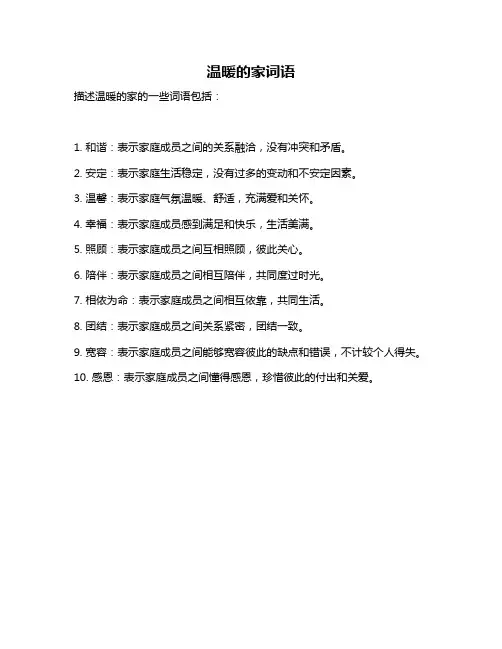 温暖的家词语

描述温暖的家的一些词语包括：

1. 和谐：表示家庭成员之间的关系融洽，没有冲突和矛盾。

2. 安定：表示家庭生活稳定，没有过多的变动和不安定因素。

3. 温馨：表示家庭气氛温暖、舒适，充满爱和关怀。

4. 幸福：表示家庭成员感到满足和快乐，生活美满。

5. 照顾：表示家庭成员之间互相照顾，彼此关心。

6. 陪伴：表示家庭成员之间相互陪伴，共同度过时光。

7. 相依为命：表示家庭成员之间相互依靠，共同生活。

8. 团结：表示家庭成员之间关系紧密，团结一致。

9. 宽容：表示家庭成员之间能够宽容彼此的缺点和错误，不计较个人得失。

10. 感恩：表示家庭成员之间懂得感恩，珍惜彼此的付出和关爱。